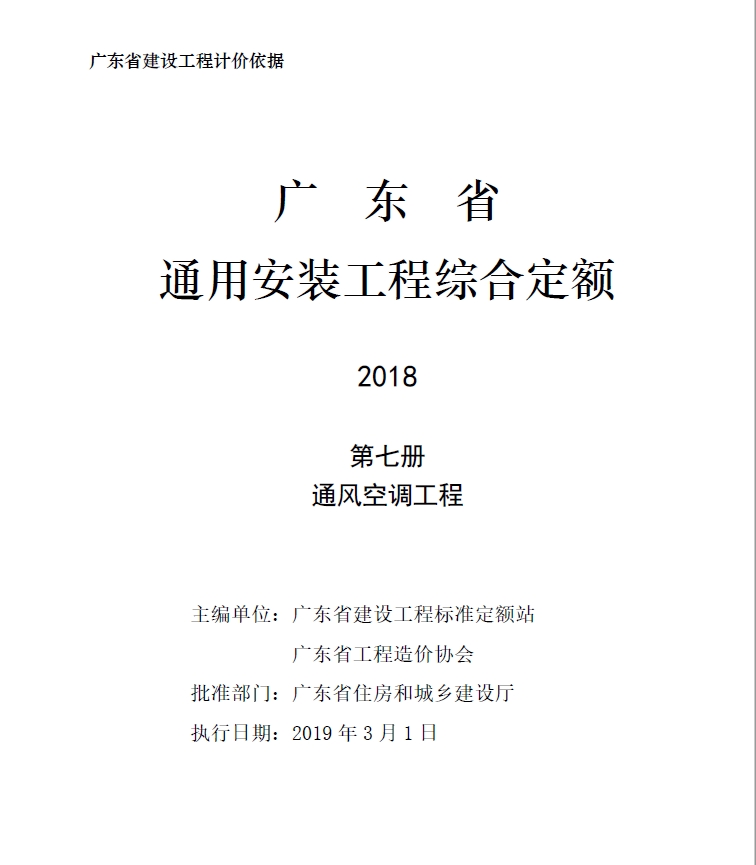 广东省建设工程计价依据

广　东　省

通用安装工程综合定额

2018

第七册

通风空调工程

主编单位：广东省建设工程标准定额站

广东省工程造价协会

批准部门：广东省住房和城乡建设厅

执行日期：2019 年 3 月 1 日